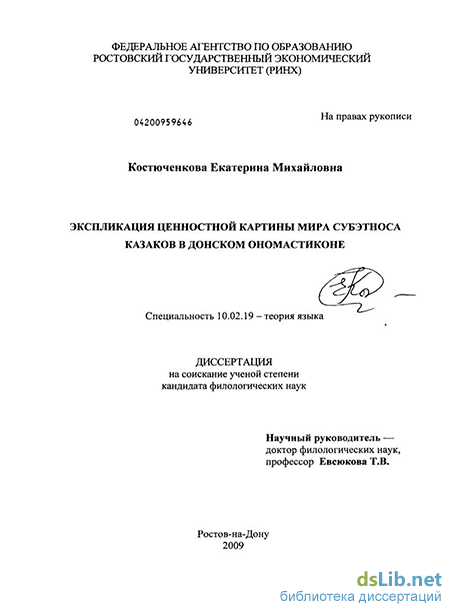 ФЕДЕРАЛЬНОЕ АГЕНТСТВО ПО ОБРАЗОВАНИЮ
РОСТОВСКИЙ ГОСУДАРСТВЕННЫЙ ЭКОНОМИЧЕСКИЙ
УНИВЕРСИТЕТ (РИНХ)

04200959646

На правах рукописи

Костюченкова Екатерина Михайловна

ЭКСПЛИКАЦИЯ ЦЕННОСТНОЙ КАРТИНЫ МИРА СУБЭТНОСА
КАЗАКОВ В ДОНСКОМ ОНОМАСТИКОНЕ

Специальность 10.02.19 – теория языка

ДИССЕРТАЦИЯ
на соискание ученой степени
кандидата филологических наук

Научный руководитель —
доктор филологических наук,
профессор Евсюкова Т.В.

Ростов-на-Дону
2009

dsLib.net
библиотека диссертаций